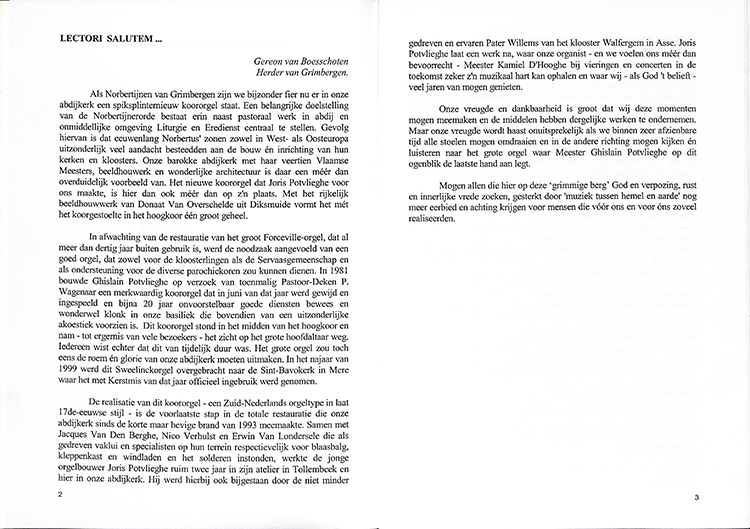 LECTORI SALUTEM ...

Gereon van Boesschoten
Herder van Grimbergen.

Als Norbertijnen van Grimbergen zijn we bijzonder fier nu er in onze abdijkerk een spiksplinternieuw koororgel staat. Een belangrijke doelstelling van de Norbertijnerorde bestaat erin naast pastoraal werk in abdij en onmiddellijke omgeving Liturgie en Eredienst centraal te stellen. Gevolg hiervan is dat eeuwenlang Norbertus' zonen zowel in West- als Oosteuropa uitzonderlijk veel aandacht besteedden aan de bouw én inrichting van hun kerken en kloosters. Onze barokke abdijkerk met haar veertien Vlaamse Meesters, beeldhouwerk en wonderlijke architectuur is daar een méér dan overduidelijk voorbeeld van. Het nieuwe koororgel dat Joris Potvlieghe voor ons maakte, is hier dan ook méér dan op z'n plaats. Met het rijkelijk beeldhouwwerk van Donaat Van Overschelde uit Diksmuide vormt het mét het koorgestoelte in het hoogkoor één groot geheel.

In afwachting van de restauratie van het groot Forceville-orgel, dat al meer dan dertig jaar buiten gebruik is, werd de noodzaak aangevoeld van een goed orgel, dat zowel voor de kloosterlingen als de Servaasgemeenschap en als ondersteuning voor de diverse parochiekoren zou kunnen dienen. In 1981 bouwde Ghislain Potvlieghe op verzoek van toenmalig Pastoor-Deken P. Wagenaar een merkwaardig koororgel dat in juni van dat jaar werd gewijd en ingespeeld en bijna 20 jaar onvoorstelbaar goede diensten bewees en wonderwel klonk in onze basiliek die bovendien van een uitzonderlijke akoestiek voorzien is. Dit koororgel stond in het midden van het hoogkoor en nam - tot ergernis van vele bezoekers - het zicht op het grote hoofdaltaar weg. Iedereen wist echter dat dit van tijdelijk duur was. Het grote orgel zou toch eens de roem én glorie van onze abdijkerk moeten uitmaken. In het najaar van 1999 werd dit Sweelinckorgel overgebracht naar de Sint-Bavokerk in Mere waar het met Kerstmis van dat jaar officieel ingebruik werd genomen.

De realisatie van dit koororgel - een Zuid-Nederlands orgeltype in laat 17de-eeuwse stijl - is de voorlaatste stap in de totale restauratie die onze abdijkerk sinds de korte maar hevige brand van 1993 meemaakte. Samen met Jacques Van Den Berghe, Nico Verhulst en Erwin Van Londersele die als gedreven vaklui en specialisten op hun terrein respectievelijk voor blaasbalg, kleppenkast en windladen en het solderen instonden, werkte de jonge orgelbouwer Joris Potvlieghe ruim twee jaar in zijn atelier in Tollembeek en hier in onze abdijkerk. Hij werd hierbij ook bijgestaan door de niet minder

2

gedreven en ervaren Pater Willems van het klooster Walfergem in Asse. Joris Potvlieghe laat een werk na, waar onze organist - en we voelen ons méér dan bevoorrecht - Meester Kamiel D'Hooghe bij vieringen en concerten in de toekomst zeker z'n muzikaal hart kan ophalen en waar wij - als God 't belieft - veel jaren van mogen genieten.

Onze vreugde en dankbaarheid is groot dat wij deze momenten mogen meemaken en de middelen hebben dergelijke werken te ondernemen. Maar onze vreugde wordt haast onuitsprekelijk als we binnen zeer afzienbare tijd alle stoelen mogen omdraaien en in de andere richting mogen kijken én luisteren naar het grote orgel waar Meester Ghislain Potvlieghe op dit ogenblik de laatste hand aan legt.

Mogen allen die hier op deze 'grimmige berg' God en verpozing, rust en innerlijke vrede zoeken, gesterkt door 'muziek tussen hemel en aarde' nog meer eerbied en achting krijgen voor mensen die vóór ons en voor óns zoveel realiseerden.

3